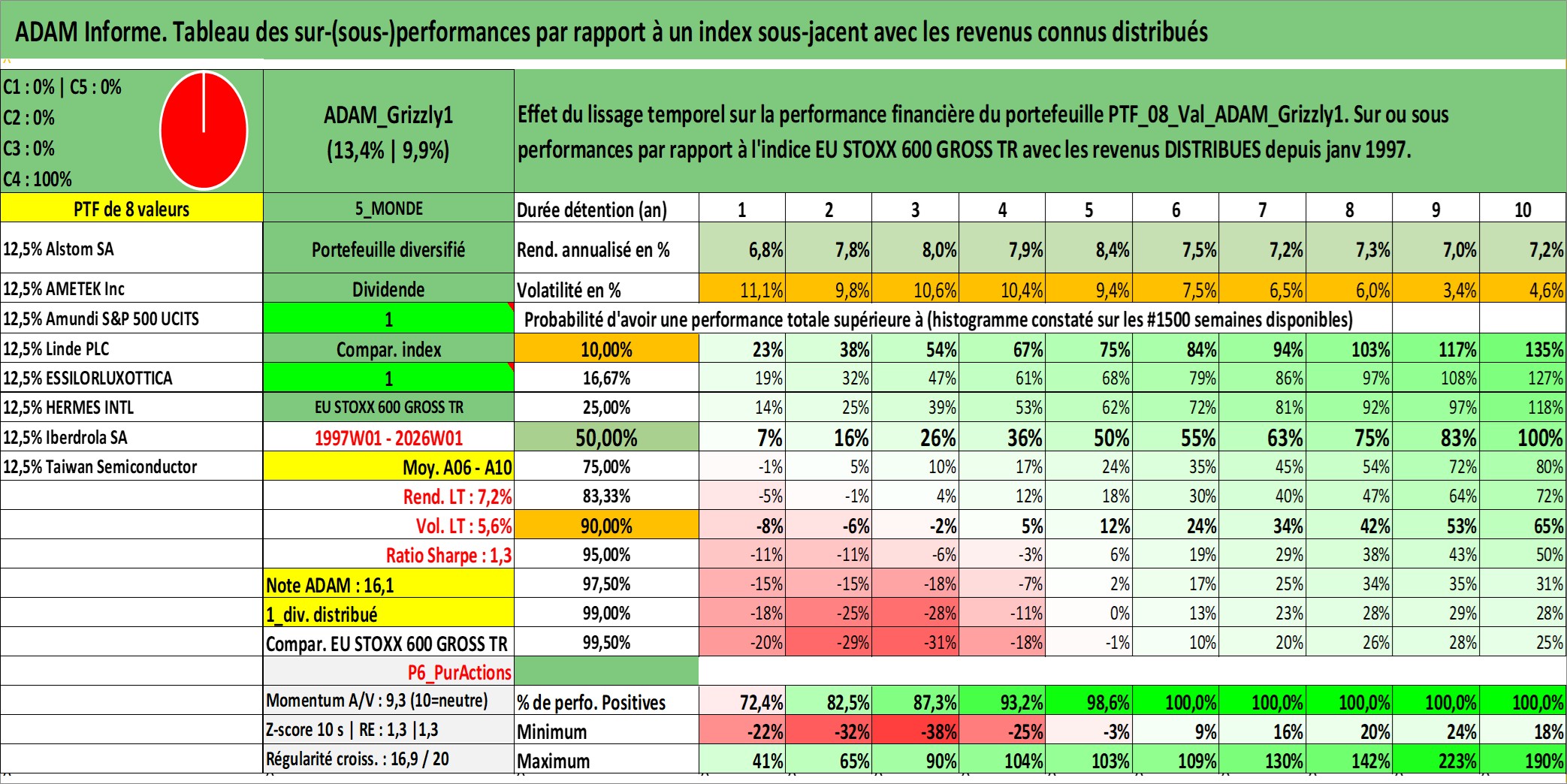 ADAM Informe. Tableau des sur-(sous-)performances par rapport à un index sous-jacent avec les revenus connus distribués

C1 : 0% | C5 : 0%
C2 : 0%
C3 : 0%
C4 : 100%

ADAM_Grizzly1
(13,4% | 9,9%)

Effet du lissage temporel sur la performance financière du portefeuille PTF_08_Val_ADAM_Grizzly1. Sur ou sous performances par rapport à l'indice EU STOXX 600 GROSS TR avec les revenus DISTRIBUES depuis janv 1997.

| PTF de 8 valeurs | 5_MONDE | Durée détention (an) | 1 | 2 | 3 | 4 | 5 | 6 | 7 | 8 | 9 | 10 |
|---|---|---|---|---|---|---|---|---|---|---|---|---|
| 12,5% Alstom SA | Portefeuille diversifié | Rend. annualisé en % | 6,8% | 7,8% | 8,0% | 7,9% | 8,4% | 7,5% | 7,2% | 7,3% | 7,0% | 7,2% |
| 12,5% AMETEK Inc | Dividende | Volatilité en % | 11,1% | 9,8% | 10,6% | 10,4% | 9,4% | 7,5% | 6,5% | 6,0% | 3,4% | 4,6% |
| 12,5% Amundi S&P 500 UCITS | 1 | Probabilité d'avoir une performance totale supérieure à (histogramme constaté sur les #1500 semaines disponibles) | | | | | | | | | | |
| 12,5% Linde PLC | Compar. index | 10,00% | 23% | 38% | 54% | 67% | 75% | 84% | 94% | 103% | 117% | 135% |
| 12,5% ESSILORLUXOTTICA | 1 | 16,67% | 19% | 32% | 47% | 61% | 68% | 79% | 86% | 97% | 108% | 127% |
| 12,5% HERMES INTL | EU STOXX 600 GROSS TR | 25,00% | 14% | 25% | 39% | 53% | 62% | 72% | 81% | 92% | 97% | 118% |
| 12,5% Iberdrola SA | 1997W01 - 2026W01 | 50,00% | 7% | 16% | 26% | 36% | 50% | 55% | 63% | 75% | 83% | 100% |
| 12,5% Taiwan Semiconductor | Moy. A06 - A10 | 75,00% | -1% | 5% | 10% | 17% | 24% | 35% | 45% | 54% | 72% | 80% |
| | Rend. LT : 7,2% | 83,33% | -5% | -1% | 4% | 12% | 18% | 30% | 40% | 47% | 64% | 72% |
| | Vol. LT : 5,6% | 90,00% | -8% | -6% | -2% | 5% | 12% | 24% | 34% | 42% | 53% | 65% |
| | Ratio Sharpe : 1,3 | 95,00% | -11% | -11% | -6% | -3% | 6% | 19% | 29% | 38% | 43% | 50% |
| | Note ADAM : 16,1 | 97,50% | -15% | -15% | -18% | -7% | 2% | 17% | 25% | 34% | 35% | 31% |
| | 1_div. distribué | 99,00% | -18% | -25% | -28% | -11% | 0% | 13% | 23% | 28% | 29% | 28% |
| | Compar. EU STOXX 600 GROSS TR | 99,50% | -20% | -29% | -31% | -18% | -1% | 10% | 20% | 26% | 28% | 25% |
| | P6_PurActions | | | | | | | | | | | |
| | Momentum A/V : 9,3 (10=neutre) | % de perfo. Positives | 72,4% | 82,5% | 87,3% | 93,2% | 98,6% | 100,0% | 100,0% | 100,0% | 100,0% | 100,0% |
| | Z-score 10 s \| RE : 1,3 \|1,3 | Minimum | -22% | -32% | -38% | -25% | -3% | 9% | 16% | 20% | 24% | 18% |
| | Régularité croiss. : 16,9 / 20 | Maximum | 41% | 65% | 90% | 104% | 103% | 109% | 130% | 142% | 223% | 190% |